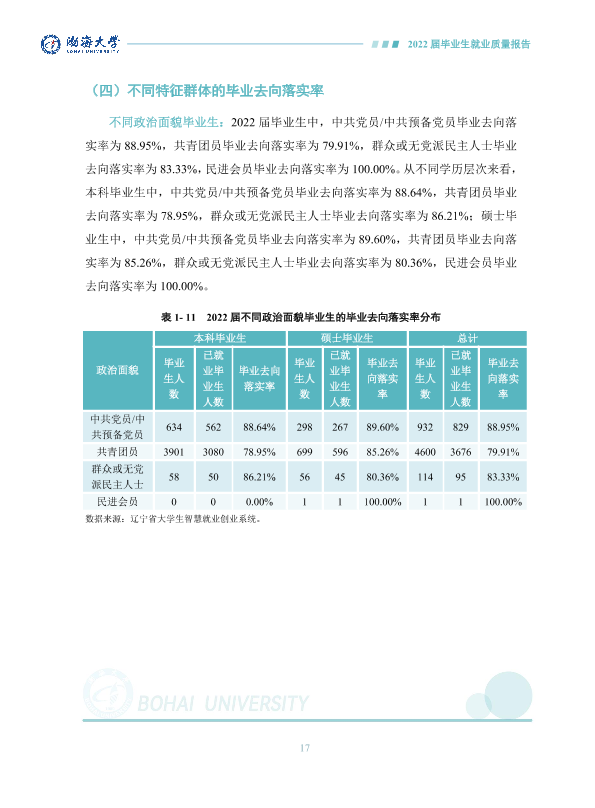 渤海大学
BOHAI UNIVERSITY

2022届毕业生就业质量报告

（四）不同特征群体的毕业去向落实率

不同政治面貌毕业生：2022届毕业生中，中共党员/中共预备党员毕业去向落实率为88.95%，共青团员毕业去向落实率为79.91%，群众或无党派民主人士毕业去向落实率为83.33%，民进会员毕业去向落实率为100.00%。从不同学历层次来看，本科毕业生中，中共党员/中共预备党员毕业去向落实率为88.64%，共青团员毕业去向落实率为78.95%，群众或无党派民主人士毕业去向落实率为86.21%；硕士毕业生中，中共党员/中共预备党员毕业去向落实率为89.60%，共青团员毕业去向落实率为85.26%，群众或无党派民主人士毕业去向落实率为80.36%，民进会员毕业去向落实率为100.00%。

表1-11 2022届不同政治面貌毕业生的毕业去向落实率分布

| 政治面貌 | 本科毕业生 | | | 硕士毕业生 | | | 总计 | | |
|---|---|---|---|---|---|---|---|---|---|
| | 毕业生人数 | 已就业毕业生人数 | 毕业去向落实率 | 毕业生人数 | 已就业毕业生人数 | 毕业去向落实率 | 毕业生人数 | 已就业毕业生人数 | 毕业去向落实率 |
| 中共党员/中共预备党员 | 634 | 562 | 88.64% | 298 | 267 | 89.60% | 932 | 829 | 88.95% |
| 共青团员 | 3901 | 3080 | 78.95% | 699 | 596 | 85.26% | 4600 | 3676 | 79.91% |
| 群众或无党派民主人士 | 58 | 50 | 86.21% | 56 | 45 | 80.36% | 114 | 95 | 83.33% |
| 民进会员 | 0 | 0 | 0.00% | 1 | 1 | 100.00% | 1 | 1 | 100.00% |

数据来源：辽宁省大学生智慧就业创业系统。

BOHAI UNIVERSITY

17